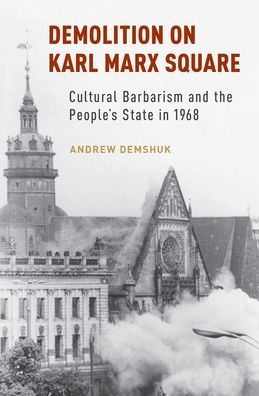 DEMOLITION ON KARL MARX SQUARE

Cultural Barbarism and the People's State in 1968

ANDREW DEMSHUK